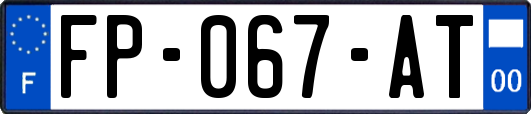 F
FP-067-AT
00